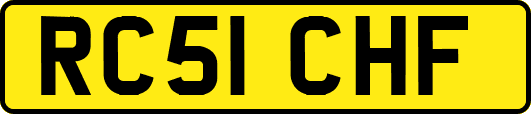 RC51 CHF